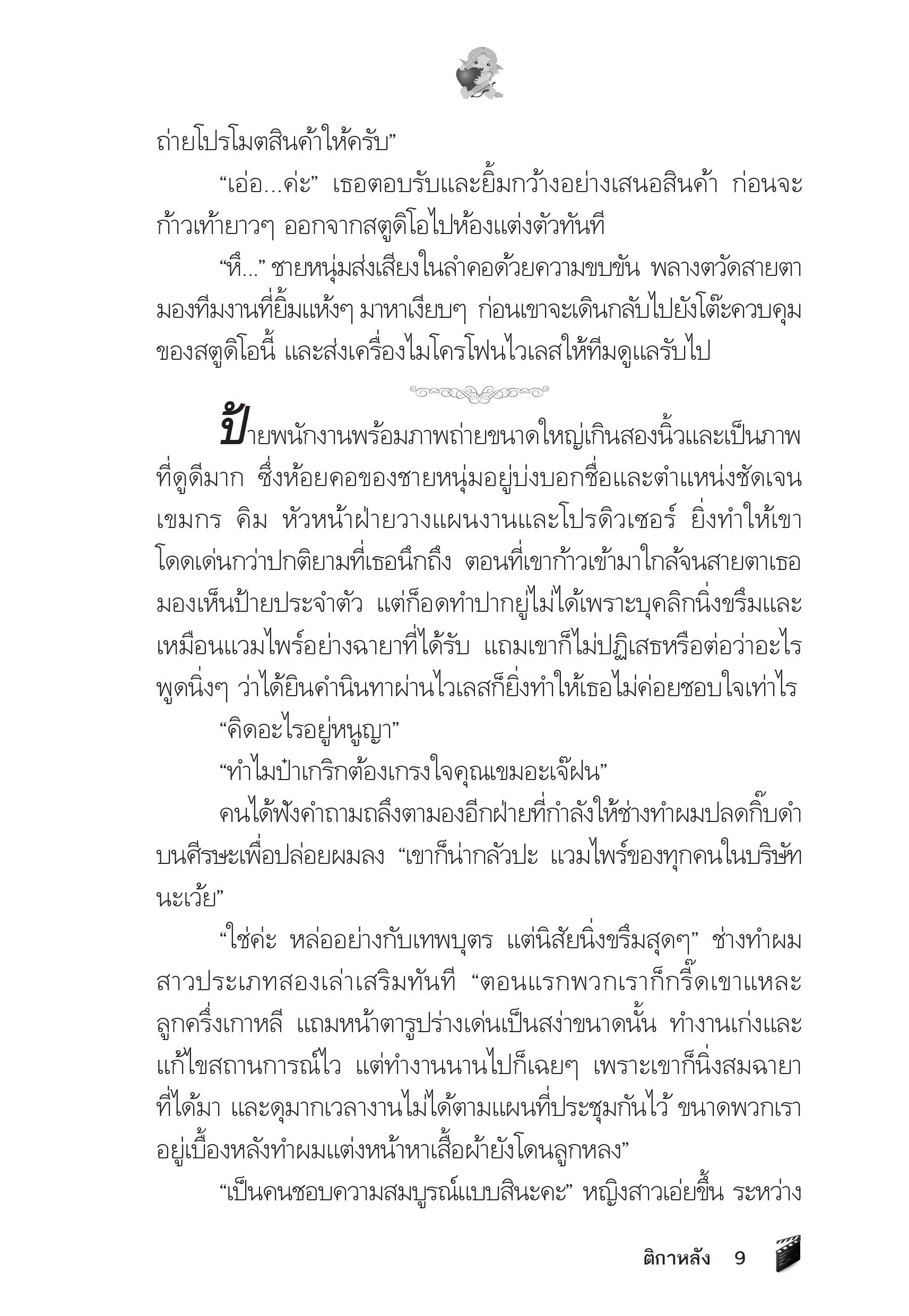 ถ่ายโปรโมตสินค้าให้ครับ”

“เอ่อ...ค่ะ” เธอตอบรับและยิ้มกว้างอย่างเสนอสินค้า ก่อนจะก้าวเท้ายาวๆ ออกจากสตูดิโอไปห้องแต่งตัวทันที

“หึ...” ชายหนุ่มส่งเสียงในลำคอด้วยความขบขัน พลางตวัดสายตามองทีมงานที่ยิ้มแห้งๆ มาหาเงียบๆ ก่อนเขาจะเดินกลับไปยังโต๊ะควบคุมของสตูดิโอนี้ และส่งเครื่องไมโครโฟนไวเลสให้ทีมดูแลรับไป

ป้ายพนักงานพร้อมภาพถ่ายขนาดใหญ่เกินสองนิ้วและเป็นภาพที่ดูดีมาก ซึ่งห้อยคอของชายหนุ่มอยู่บ่งบอกชื่อและตำแหน่งชัดเจน เขมกร คิม หัวหน้าฝ่ายวางแผนงานและโปรดิวเซอร์ ยิ่งทำให้เขาโดดเด่นกว่าปกติยามที่เธอนึกถึง ตอนที่เขาก้าวเข้ามาใกล้จนสายตาเธอมองเห็นป้ายประจำตัว แต่ก็อดทำปากยู่ไม่ได้เพราะบุคลิกนิ่งขรึมและเหมือนแวมไพร์อย่างฉายาที่ได้รับ แถมเขาก็ไม่ปฏิเสธหรือต่อว่าอะไร พูดนิ่งๆ ว่าได้ยินคำนินทาผ่านไวเลสก็ยิ่งทำให้เธอไม่ค่อยชอบใจเท่าไร

“คิดอะไรอยู่หนูญา”

“ทำไมป๋าเกริกต้องเกรงใจคุณเขมอะเจ๊ฝน”

คนได้ฟังคำถามถลึงตามองอีกฝ่ายที่กำลังให้ช่างทำผมปลดกิ๊บดำบนศีรษะเพื่อปล่อยผมลง “เขาก็น่ากลัวปะ แวมไพร์ของทุกคนในบริษัทนะเว้ย”

“ใช่ค่ะ หล่ออย่างกับเทพบุตร แต่นิสัยนิ่งขรึมสุดๆ” ช่างทำผมสาวประเภทสองเล่าเสริมทันที “ตอนแรกพวกเราก็กรี๊ดเขาแหละ ลูกครึ่งเกาหลี แถมหน้าตารูปร่างเด่นเป็นสง่าขนาดนั้น ทำงานเก่งและแก้ไขสถานการณ์ไว แต่ทำงานนานไปก็เฉยๆ เพราะเขาก็นิ่งสมฉายาที่ได้มา และดุมากเวลางานไม่ได้ตามแผนที่ประชุมกันไว้ ขนาดพวกเราอยู่เบื้องหลังทำผมแต่งหน้าหาเสื้อผ้ายังโดนลูกหลง”

“เป็นคนชอบความสมบูรณ์แบบสินะคะ” หญิงสาวเอ่ยขึ้น ระหว่าง

ติกาหลัง 9